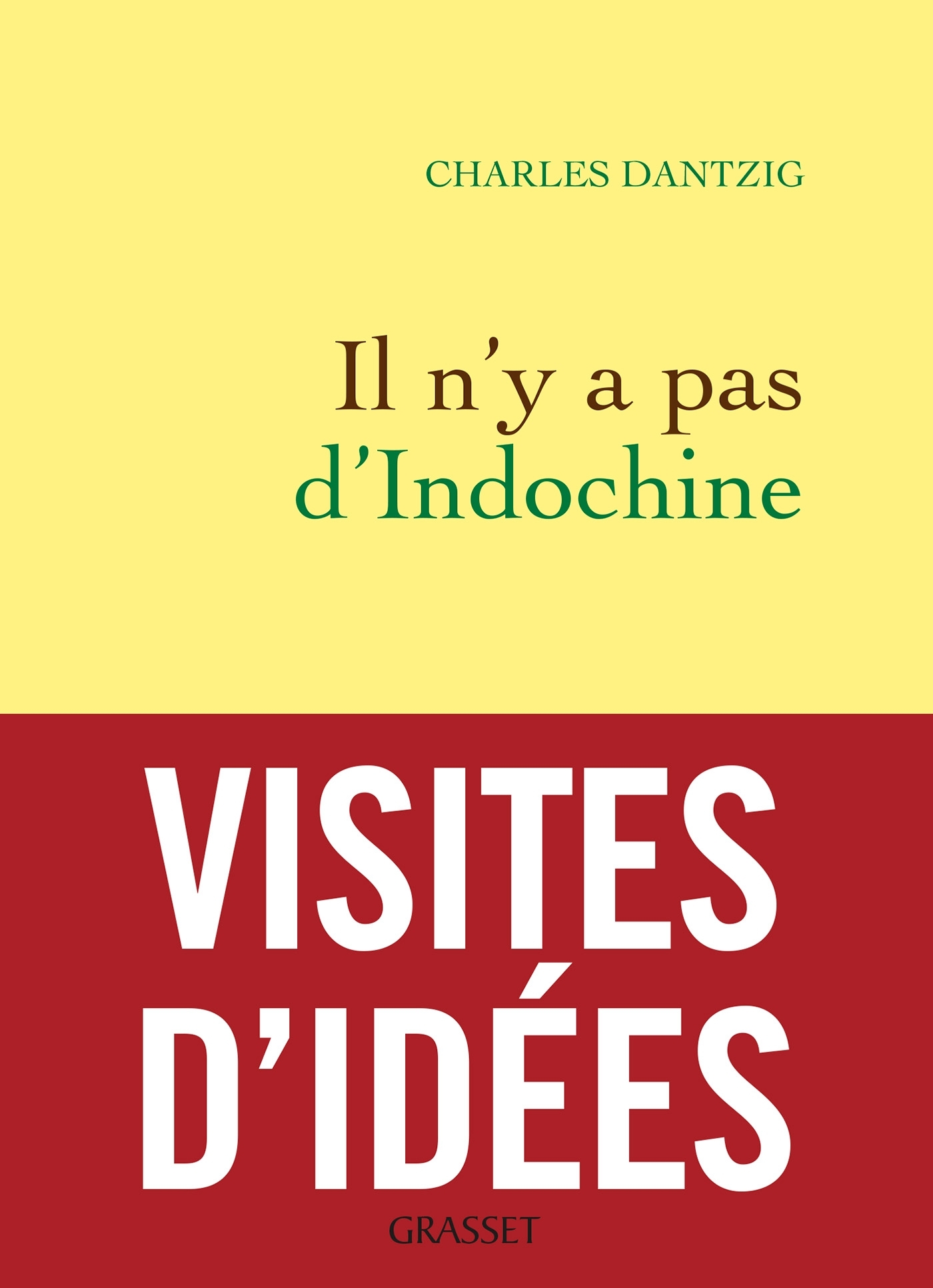 CHARLES DANTZIG

Il n'y a pas d'Indochine

VISITES D'IDÉES

GRASSET